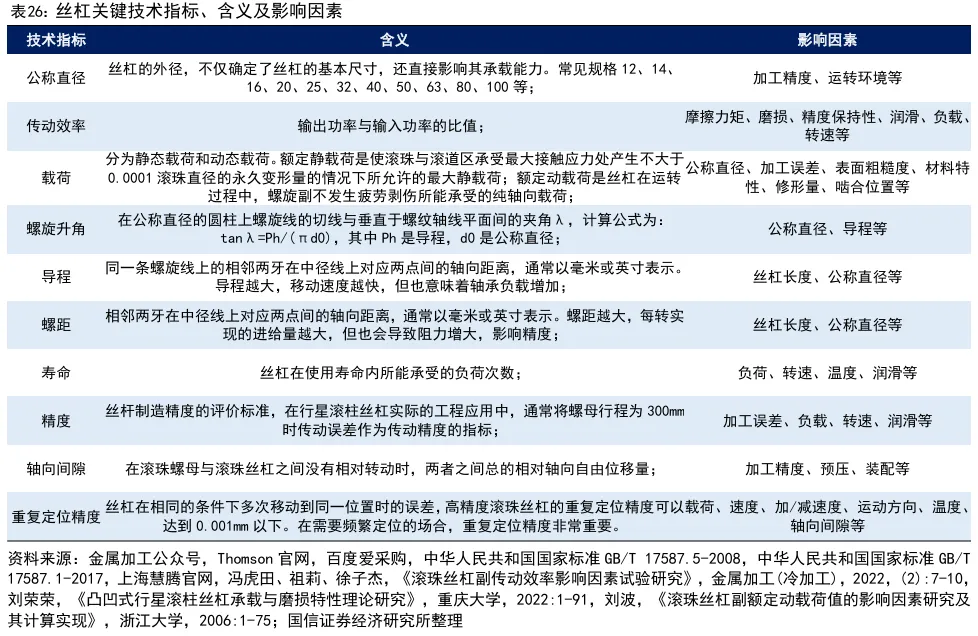 表26：丝杠关键技术指标、含义及影响因素

| 技术指标 | 含义 | 影响因素 |
|---|---|---|
| 公称直径 | 丝杠的外径，不仅确定了丝杠的基本尺寸，还直接影响其承载能力。常见规格 12、14、16、20、25、32、40、50、63、80、100 等； | 加工精度、运转环境等 |
| 传动效率 | 输出功率与输入功率的比值； | 摩擦力矩、磨损、精度保持性、润滑、负载、转速等 |
| 载荷 | 分为静态载荷和动态载荷。额定静载荷是使滚珠与滚道区承受最大接触应力处产生不大于 0.0001 滚珠直径的永久变形量的情况下所允许的最大静载荷；额定动载荷是丝杠在运转过程中，螺旋副不发生疲劳剥伤所能承受的纯轴向载荷； | 公称直径、加工误差、表面粗糙度、材料特性、修形量、啮合位置等 |
| 螺旋升角 | 在公称直径的圆柱上螺旋线的切线与垂直于螺纹轴线平面间的夹角λ，计算公式为：tanλ=Ph/(πd0)，其中 Ph 是导程，d0 是公称直径； | 公称直径、导程等 |
| 导程 | 同一条螺旋线上的相邻两牙在中径线上对应两点间的轴向距离，通常以毫米或英寸表示。导程越大，移动速度越快，但也意味着轴承负载增加； | 丝杠长度、公称直径等 |
| 螺距 | 相邻两牙在中径线上对应两点间的轴向距离，通常以毫米或英寸表示。螺距越大，每转实现的进给量越大，但也会导致阻力增大，影响精度； | 丝杠长度、公称直径等 |
| 寿命 | 丝杠在使用寿命内所能承受的负荷次数； | 负荷、转速、温度、润滑等 |
| 精度 | 丝杆制造精度的评价标准，在行星滚柱丝杠实际的工程应用中，通常将螺母行程为 300mm 时传动误差作为传动精度的指标； | 加工误差、负载、转速、润滑等 |
| 轴向间隙 | 在滚珠螺母与滚珠丝杠之间没有相对转动时，两者之间总的相对轴向自由位移量； | 加工精度、预压、装配等 |
| 重复定位精度 | 丝杠在相同的条件下多次移动到同一位置时的误差，高精度滚珠丝杠的重复定位精度可以达到 0.001mm 以下。在需要频繁定位的场合，重复定位精度非常重要。 | 载荷、速度、加/减速度、运动方向、温度、轴向间隙等 |

资料来源：金属加工公众号，Thomson 官网，百度爱采购，中华人民共和国国家标准 GB/T 17587.5-2008，中华人民共和国国家标准 GB/T 17587.1-2017，上海慧腾官网，冯虎田、祖莉、徐子杰，《滚珠丝杠副传动效率影响因素试验研究》，金属加工(冷加工)，2022，(2):7-10，刘荣荣，《凸凹式行星滚柱丝杠承载与磨损特性理论研究》，重庆大学，2022:1-91，刘波，《滚珠丝杠副额定动载荷值的影响因素研究及其计算实现》，浙江大学，2006:1-75；国信证券经济研究所整理